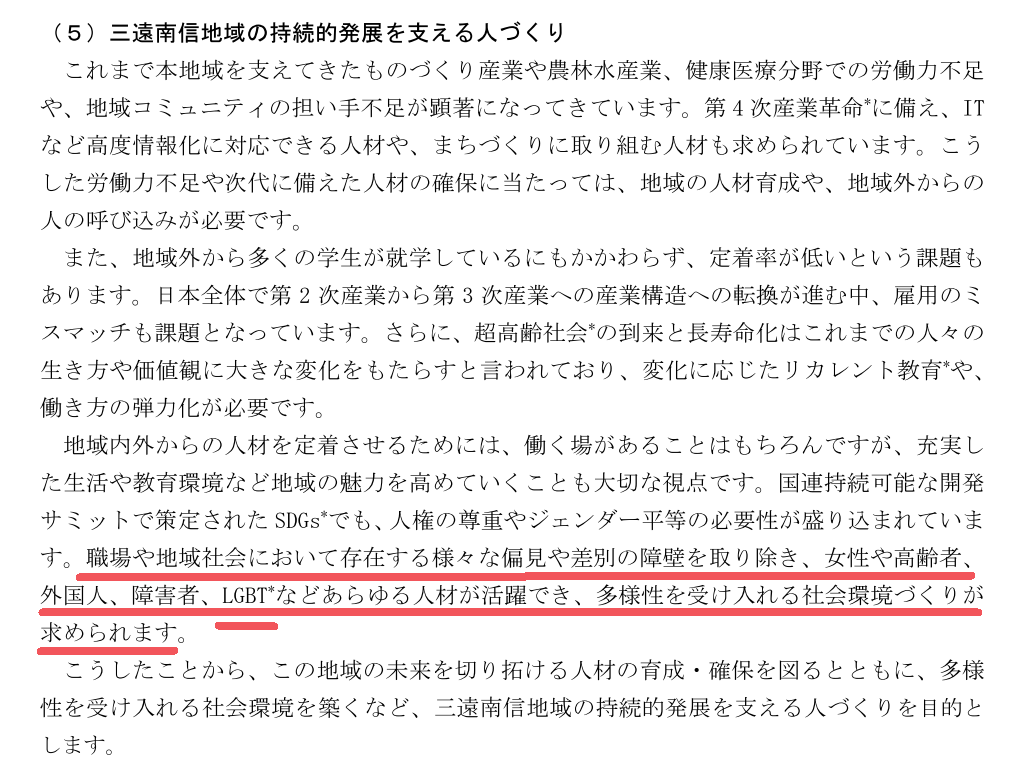 （5）三遠南信地域の持続的発展を支える人づくり

これまで本地域を支えてきたものづくり産業や農林水産業、健康医療分野での労働力不足や、地域コミュニティの担い手不足が顕著になってきています。第4次産業革命$^{*}$に備え、ITなど高度情報化に対応できる人材や、まちづくりに取り組む人材も求められています。こうした労働力不足や次代に備えた人材の確保に当たっては、地域の人材育成や、地域外からの人の呼び込みが必要です。

また、地域外から多くの学生が就学しているにもかかわらず、定着率が低いという課題もあります。日本全体で第2次産業から第3次産業への産業構造への転換が進む中、雇用のミスマッチも課題となっています。さらに、超高齢社会$^{*}$の到来と長寿命化はこれまでの人々の生き方や価値観に大きな変化をもたらすと言われており、変化に応じたリカレント教育$^{*}$や、働き方の弾力化が必要です。

地域内外からの人材を定着させるためには、働く場があることはもちろんですが、充実した生活や教育環境など地域の魅力を高めていくことも大切な視点です。国連持続可能な開発サミットで策定されたSDGs$^{*}$でも、人権の尊重やジェンダー平等の必要性が盛り込まれています。職場や地域社会において存在する様々な偏見や差別の障壁を取り除き、女性や高齢者、外国人、障害者、LGBT$^{*}$などあらゆる人材が活躍でき、多様性を受け入れる社会環境づくりが求められます。

こうしたことから、この地域の未来を切り拓ける人材の育成・確保を図るとともに、多様性を受け入れる社会環境を築くなど、三遠南信地域の持続的発展を支える人づくりを目的とします。